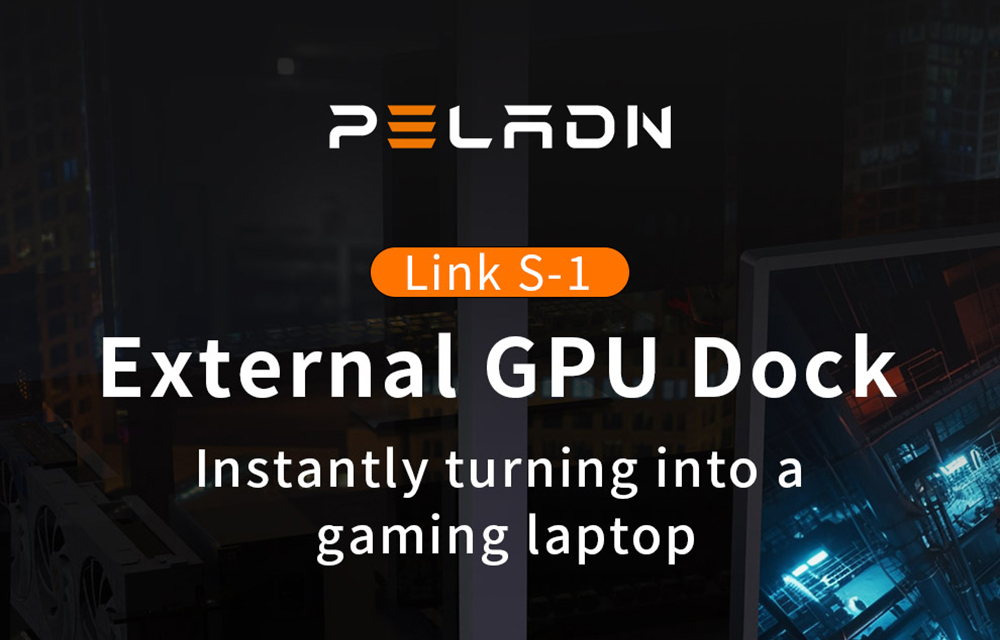 PELADN

Link S-1

External GPU Dock

Instantly turning into a gaming laptop